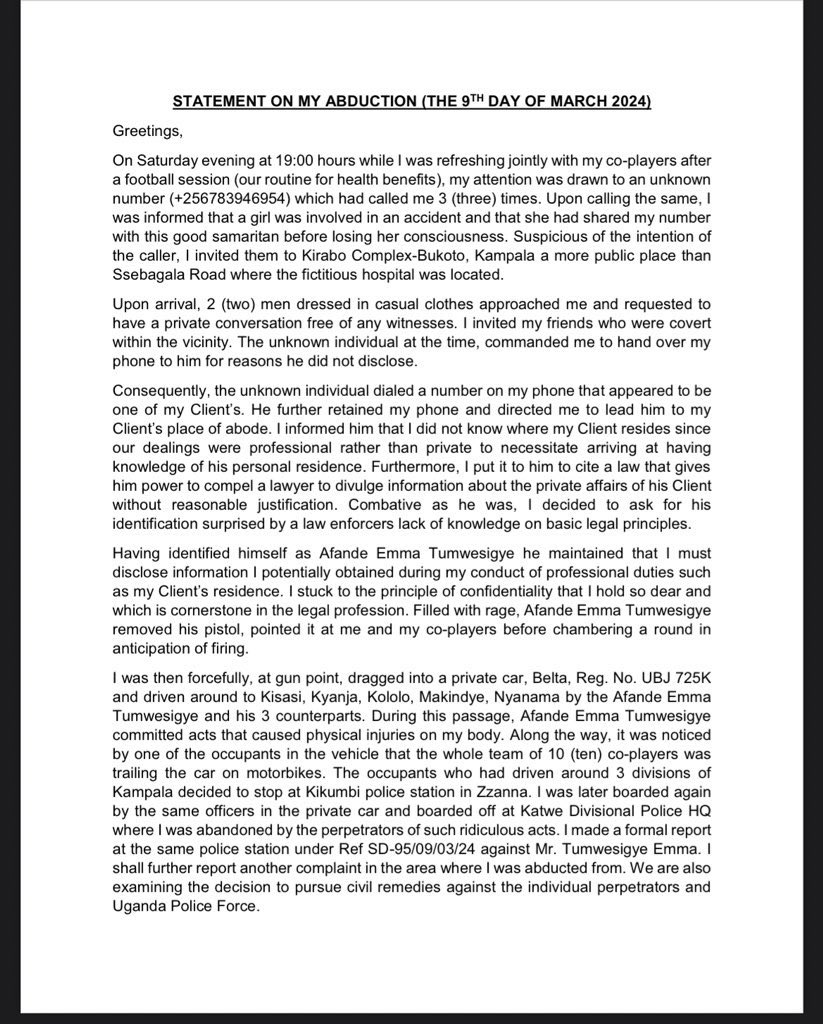 STATEMENT ON MY ABDUCTION (THE 9$^{TH}$ DAY OF MARCH 2024)

Greetings,

On Saturday evening at 19:00 hours while I was refreshing jointly with my co-players after a football session (our routine for health benefits), my attention was drawn to an unknown number (+256783946954) which had called me 3 (three) times. Upon calling the same, I was informed that a girl was involved in an accident and that she had shared my number with this good samaritan before losing her consciousness. Suspicious of the intention of the caller, I invited them to Kirabo Complex-Bukoto, Kampala a more public place than Ssebagala Road where the fictitious hospital was located.

Upon arrival, 2 (two) men dressed in casual clothes approached me and requested to have a private conversation free of any witnesses. I invited my friends who were covert within the vicinity. The unknown individual at the time, commanded me to hand over my phone to him for reasons he did not disclose.

Consequently, the unknown individual dialed a number on my phone that appeared to be one of my Client's. He further retained my phone and directed me to lead him to my Client's place of abode. I informed him that I did not know where my Client resides since our dealings were professional rather than private to necessitate arriving at having knowledge of his personal residence. Furthermore, I put it to him to cite a law that gives him power to compel a lawyer to divulge information about the private affairs of his Client without reasonable justification. Combative as he was, I decided to ask for his identification surprised by a law enforcers lack of knowledge on basic legal principles.

Having identified himself as Afande Emma Tumwesigye he maintained that I must disclose information I potentially obtained during my conduct of professional duties such as my Client's residence. I stuck to the principle of confidentiality that I hold so dear and which is cornerstone in the legal profession. Filled with rage, Afande Emma Tumwesigye removed his pistol, pointed it at me and my co-players before chambering a round in anticipation of firing.

I was then forcefully, at gun point, dragged into a private car, Belta, Reg. No. UBJ 725K and driven around to Kisasi, Kyanja, Kololo, Makindye, Nyanama by the Afande Emma Tumwesigye and his 3 counterparts. During this passage, Afande Emma Tumwesigye committed acts that caused physical injuries on my body. Along the way, it was noticed by one of the occupants in the vehicle that the whole team of 10 (ten) co-players was trailing the car on motorbikes. The occupants who had driven around 3 divisions of Kampala decided to stop at Kikumbi police station in Zzanna. I was later boarded again by the same officers in the private car and boarded off at Katwe Divisional Police HQ where I was abandoned by the perpetrators of such ridiculous acts. I made a formal report at the same police station under Ref SD-95/09/03/24 against Mr. Tumwesigye Emma. I shall further report another complaint in the area where I was abducted from. We are also examining the decision to pursue civil remedies against the individual perpetrators and Uganda Police Force.